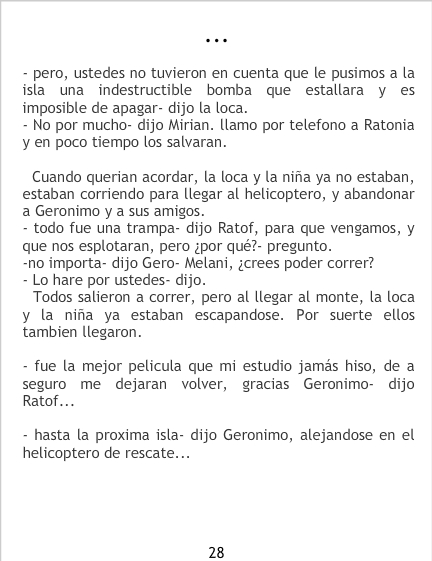 ...

- pero, ustedes no tuvieron en cuenta que le pusimos a la isla una indestructible bomba que estallara y es imposible de apagar- dijo la loca.
- No por mucho- dijo Mirian. llamo por telefono a Ratonia y en poco tiempo los salvaran.

Cuando querian acordar, la loca y la niña ya no estaban, estaban corriendo para llegar al helicoptero, y abandonar a Geronimo y a sus amigos.
- todo fue una trampa- dijo Ratof, para que vengamos, y que nos esplotaran, pero ¿por qué?- pregunto.
-no importa- dijo Gero- Melani, ¿crees poder correr?
- Lo hare por ustedes- dijo.
Todos salieron a correr, pero al llegar al monte, la loca y la niña ya estaban escapandose. Por suerte ellos tambien llegaron.

- fue la mejor pelicula que mi estudio jamás hiso, de a seguro me dejaran volver, gracias Geronimo- dijo Ratof...

- hasta la proxima isla- dijo Geronimo, alejandose en el helicoptero de rescate...

28